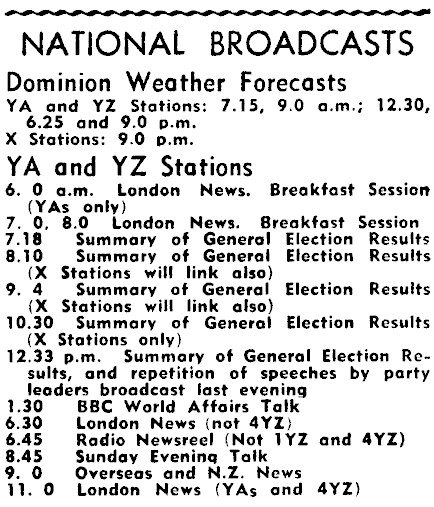 NATIONAL BROADCASTS

Dominion Weather Forecasts

YA and YZ Stations: 7.15, 9.0 a.m.; 12.30, 6.25 and 9.0 p.m.
X Stations: 9.0 p.m.

YA and YZ Stations

6. 0 a.m. London News. Breakfast Session (YAs only)
7. 0, 8.0 London News. Breakfast Session
7.18 Summary of General Election Results
8.10 Summary of General Election Results (X Stations will link also)
9. 4 Summary of General Election Results (X Stations will link also)
10.30 Summary of General Election Results (X Stations only)
12.33 p.m. Summary of General Election Results, and repetition of speeches by party leaders broadcast last evening
1.30 BBC World Affairs Talk
6.30 London News (not 4YZ)
6.45 Radio Newsreel (Not 1YZ and 4YZ)
8.45 Sunday Evening Talk
9. 0 Overseas and N.Z. News
11. 0 London News (YAs and 4YZ)